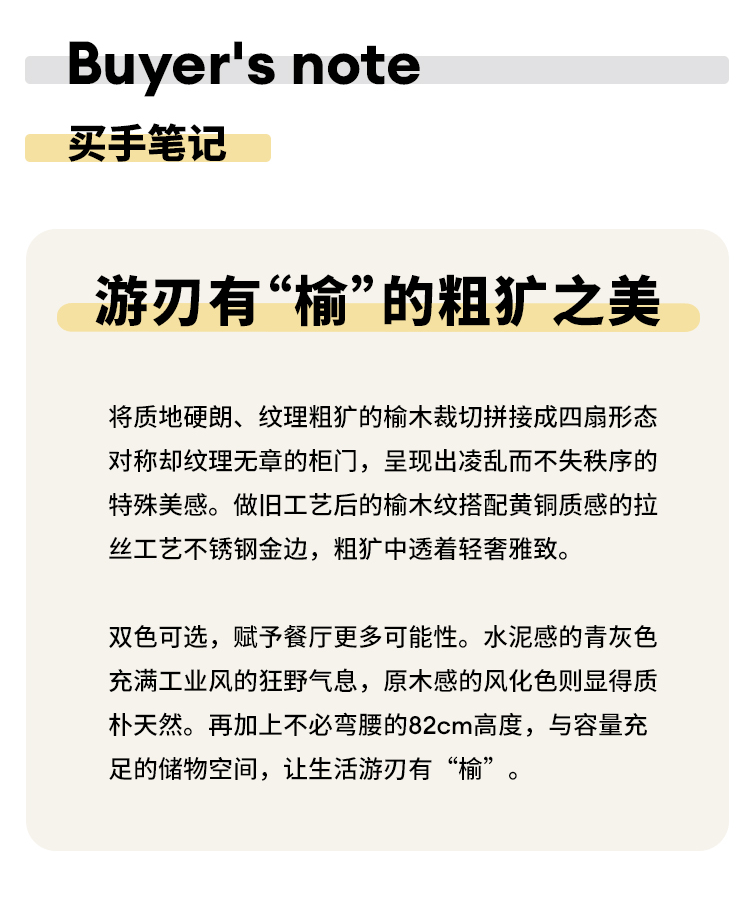 Buyer's note

买手笔记

游刃有“榆”的粗犷之美

将质地硬朗、纹理粗犷的榆木裁切拼接成四扇形态对称却纹理无章的柜门，呈现出凌乱而不失秩序的特殊美感。做旧工艺后的榆木纹搭配黄铜质感的拉丝工艺不锈钢金边，粗犷中透着轻奢雅致。

双色可选，赋予餐厅更多可能性。水泥感的青灰色充满工业风的狂野气息，原木感的风化色则显得质朴天然。再加上不必弯腰的82cm高度，与容量充足的储物空间，让生活游刃有“榆”。